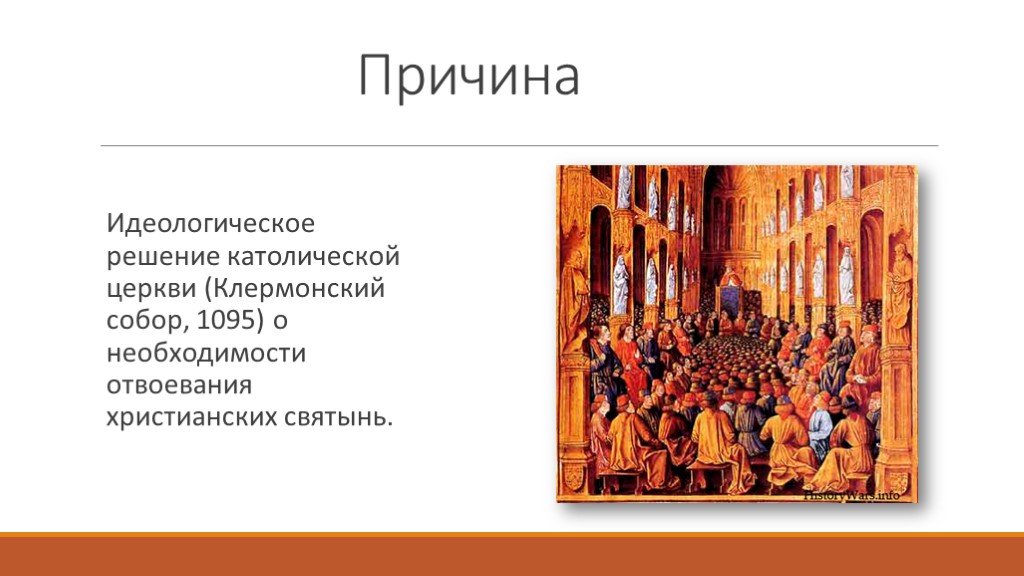 Причина

Идеологическое решение католической церкви (Клермонский собор, 1095) о необходимости отвоевания христианских святынь.

HistoryWars.info